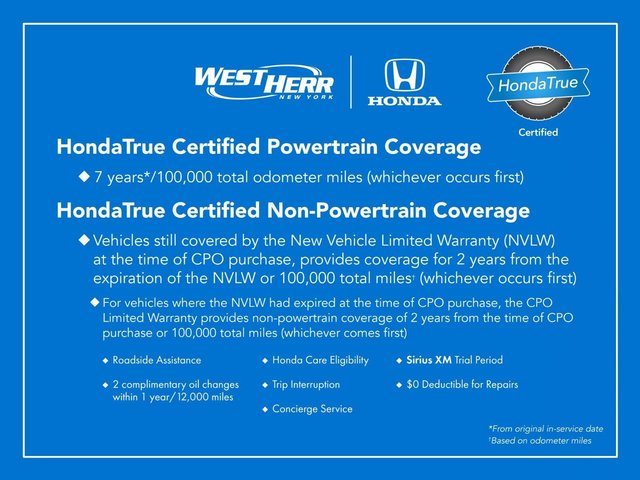 WEST HERR
NEW YORK

HONDA

HondaTrue
Certified

HondaTrue Certified Powertrain Coverage

◆ 7 years*/100,000 total odometer miles (whichever occurs first)

HondaTrue Certified Non-Powertrain Coverage

◆ Vehicles still covered by the New Vehicle Limited Warranty (NVLW) at the time of CPO purchase, provides coverage for 2 years from the expiration of the NVLW or 100,000 total miles$^{†}$ (whichever occurs first)

◆ For vehicles where the NVLW had expired at the time of CPO purchase, the CPO Limited Warranty provides non-powertrain coverage of 2 years from the time of CPO purchase or 100,000 total miles (whichever comes first)

◆ Roadside Assistance

◆ 2 complimentary oil changes within 1 year/12,000 miles

◆ Honda Care Eligibility

◆ Trip Interruption

◆ Concierge Service

◆ Sirius XM Trial Period

◆ $0 Deductible for Repairs

*From original in-service date
†Based on odometer miles